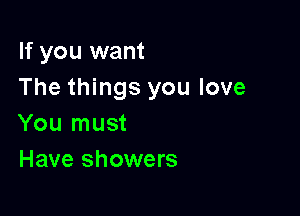 If you want
The things you love
You must
Have showers